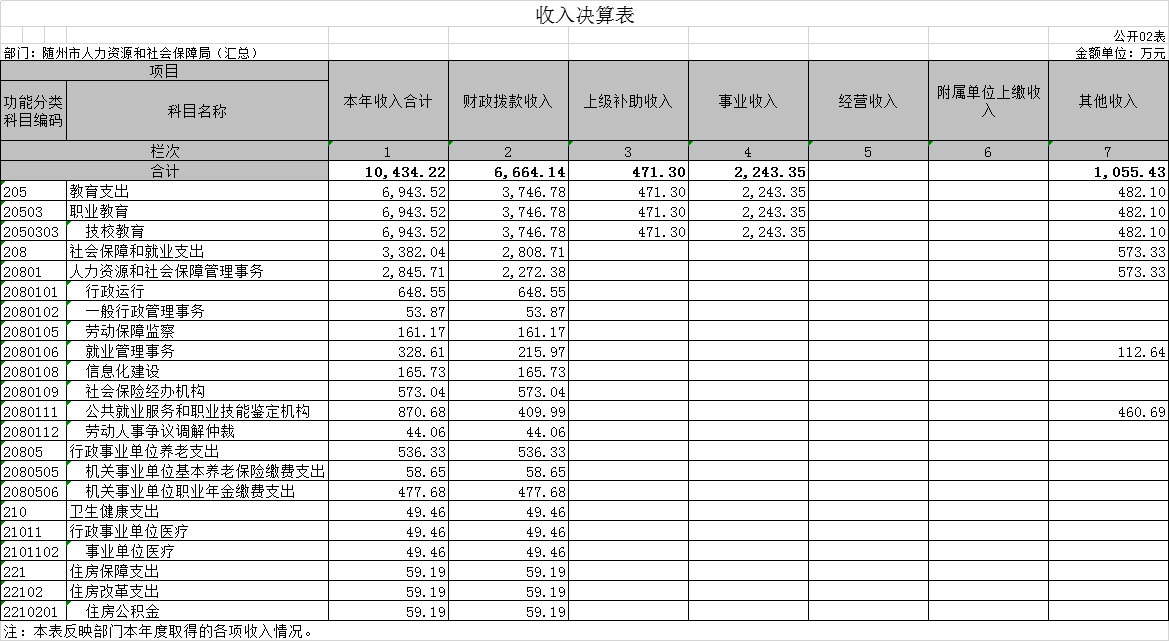 收入决算表

公开02表

部门：随州市人力资源和社会保障局（汇总）

金额单位：万元

| 项目 | | 本年收入合计 | 财政拨款收入 | 上级补助收入 | 事业收入 | 经营收入 | 附属单位上缴收入 | 其他收入 |
|---|---|---|---|---|---|---|---|---|
| 功能分类科目编码 | 科目名称 | | | | | | | |
| 栏次 | | 1 | 2 | 3 | 4 | 5 | 6 | 7 |
| 合计 | | 10,434.22 | 6,664.14 | 471.30 | 2,243.35 | | | 1,055.43 |
| 205 | 教育支出 | 6,943.52 | 3,746.78 | 471.30 | 2,243.35 | | | 482.10 |
| 20503 | 职业教育 | 6,943.52 | 3,746.78 | 471.30 | 2,243.35 | | | 482.10 |
| 2050303 | 技校教育 | 6,943.52 | 3,746.78 | 471.30 | 2,243.35 | | | 482.10 |
| 208 | 社会保障和就业支出 | 3,382.04 | 2,808.71 | | | | | 573.33 |
| 20801 | 人力资源和社会保障管理事务 | 2,845.71 | 2,272.38 | | | | | 573.33 |
| 2080101 | 行政运行 | 648.55 | 648.55 | | | | | |
| 2080102 | 一般行政管理事务 | 53.87 | 53.87 | | | | | |
| 2080105 | 劳动保障监察 | 161.17 | 161.17 | | | | | |
| 2080106 | 就业管理事务 | 328.61 | 215.97 | | | | | 112.64 |
| 2080108 | 信息化建设 | 165.73 | 165.73 | | | | | |
| 2080109 | 社会保险经办机构 | 573.04 | 573.04 | | | | | |
| 2080111 | 公共就业服务和职业技能鉴定机构 | 870.68 | 409.99 | | | | | 460.69 |
| 2080112 | 劳动人事争议调解仲裁 | 44.06 | 44.06 | | | | | |
| 20805 | 行政事业单位养老支出 | 536.33 | 536.33 | | | | | |
| 2080505 | 机关事业单位基本养老保险缴费支出 | 58.65 | 58.65 | | | | | |
| 2080506 | 机关事业单位职业年金缴费支出 | 477.68 | 477.68 | | | | | |
| 210 | 卫生健康支出 | 49.46 | 49.46 | | | | | |
| 21011 | 行政事业单位医疗 | 49.46 | 49.46 | | | | | |
| 2101102 | 事业单位医疗 | 49.46 | 49.46 | | | | | |
| 221 | 住房保障支出 | 59.19 | 59.19 | | | | | |
| 22102 | 住房改革支出 | 59.19 | 59.19 | | | | | |
| 2210201 | 住房公积金 | 59.19 | 59.19 | | | | | |

注：本表反映部门本年度取得的各项收入情况。